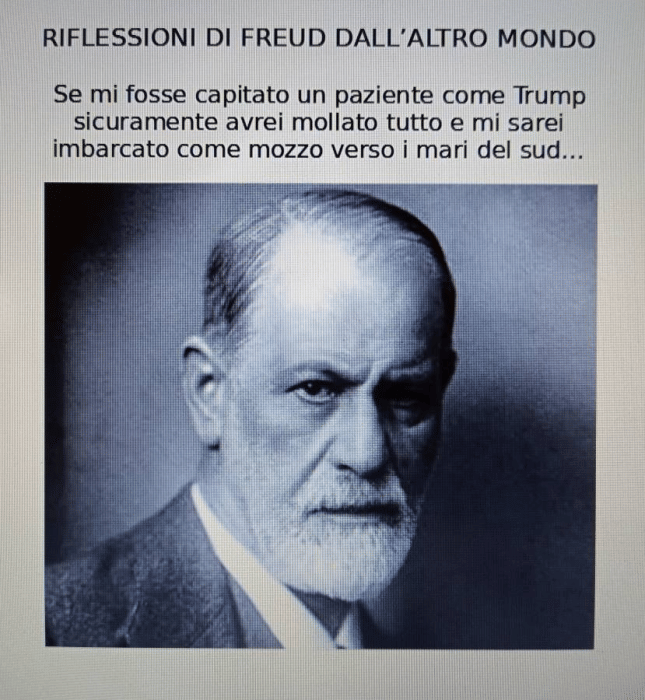 RIFLESSIONI DI FREUD DALL'ALTRO MONDO

Se mi fosse capitato un paziente come Trump sicuramente avrei mollato tutto e mi sarei imbarcato come mozzo verso i mari del sud...